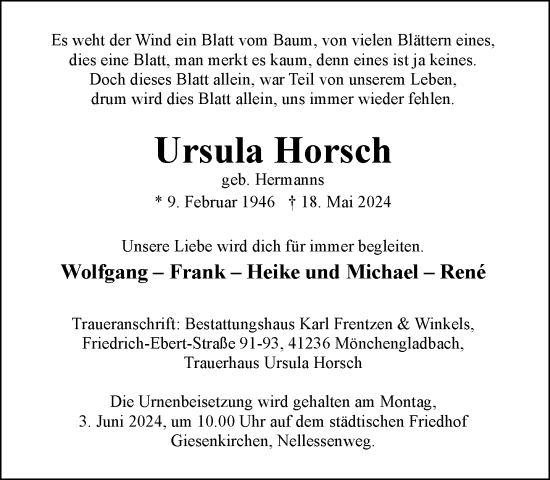 Es weht der Wind ein Blatt vom Baum, von vielen Blättern eines,
dies eine Blatt, man merkt es kaum, denn eines ist ja keines.
Doch dieses Blatt allein, war Teil von unserem Leben,
drum wird dies Blatt allein, uns immer wieder fehlen.

Ursula Horsch

geb. Hermanns

* 9. Februar 1946 † 18. Mai 2024

Unsere Liebe wird dich für immer begleiten.

Wolfgang – Frank – Heike und Michael – René

Traueranschrift: Bestattungshaus Karl Frentzen & Winkels,
Friedrich-Ebert-Straße 91-93, 41236 Mönchengladbach,
Trauerhaus Ursula Horsch

Die Urnenbeisetzung wird gehalten am Montag,
3. Juni 2024, um 10.00 Uhr auf dem städtischen Friedhof
Giesenkirchen, Nellessenweg.